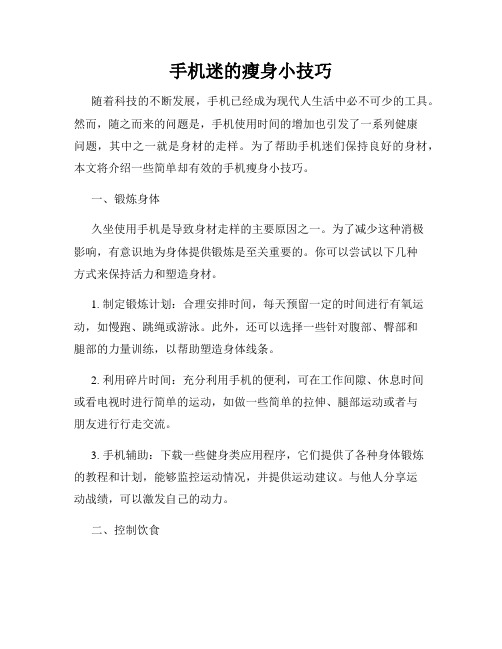 手机迷的瘦身小技巧

随着科技的不断发展，手机已经成为现代人生活中必不可少的工具。然而，随之而来的问题是，手机使用时间的增加也引发了一系列健康问题，其中之一就是身材的走样。为了帮助手机迷们保持良好的身材，本文将介绍一些简单却有效的手机瘦身小技巧。

一、锻炼身体

久坐使用手机是导致身材走样的主要原因之一。为了减少这种消极影响，有意识地为身体提供锻炼是至关重要的。你可以尝试以下几种方式来保持活力和塑造身材。

1. 制定锻炼计划：合理安排时间，每天预留一定的时间进行有氧运动，如慢跑、跳绳或游泳。此外，还可以选择一些针对腹部、臀部和腿部的力量训练，以帮助塑造身体线条。

2. 利用碎片时间：充分利用手机的便利，可在工作间隙、休息时间或看电视时进行简单的运动，如做一些简单的拉伸、腿部运动或者与朋友进行行走交流。

3. 手机辅助：下载一些健身类应用程序，它们提供了各种身体锻炼的教程和计划，能够监控运动情况，并提供运动建议。与他人分享运动战绩，可以激发自己的动力。

二、控制饮食